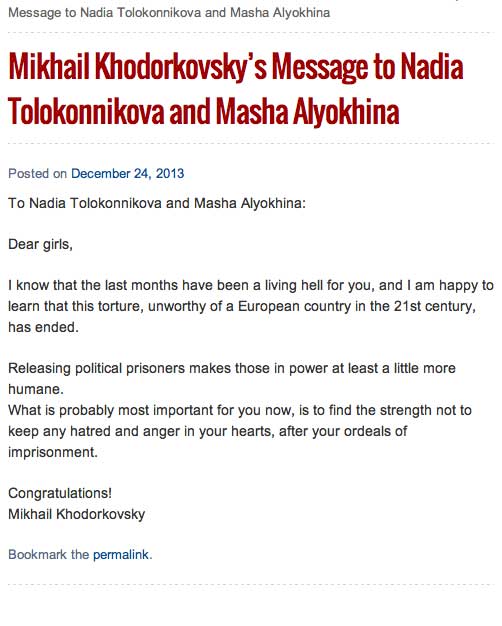 Message to Nadia Tolokonnikova and Masha Alyokhina

Mikhail Khodorkovsky's Message to Nadia Tolokonnikova and Masha Alyokhina

Posted on December 24, 2013

To Nadia Tolokonnikova and Masha Alyokhina:

Dear girls,

I know that the last months have been a living hell for you, and I am happy to learn that this torture, unworthy of a European country in the 21st century, has ended.

Releasing political prisoners makes those in power at least a little more humane.
What is probably most important for you now, is to find the strength not to keep any hatred and anger in your hearts, after your ordeals of imprisonment.

Congratulations!
Mikhail Khodorkovsky

Bookmark the permalink.